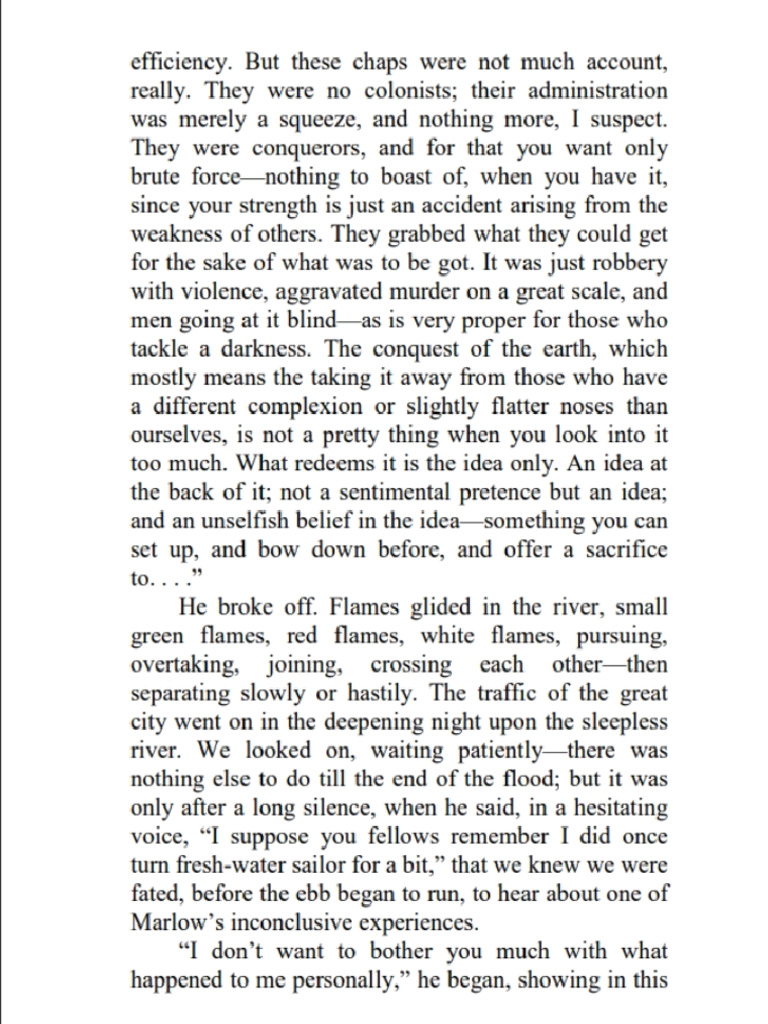 efficiency. But these chaps were not much account, really. They were no colonists; their administration was merely a squeeze, and nothing more, I suspect. They were conquerors, and for that you want only brute force—nothing to boast of, when you have it, since your strength is just an accident arising from the weakness of others. They grabbed what they could get for the sake of what was to be got. It was just robbery with violence, aggravated murder on a great scale, and men going at it blind—as is very proper for those who tackle a darkness. The conquest of the earth, which mostly means the taking it away from those who have a different complexion or slightly flatter noses than ourselves, is not a pretty thing when you look into it too much. What redeems it is the idea only. An idea at the back of it; not a sentimental pretence but an idea; and an unselfish belief in the idea—something you can set up, and bow down before, and offer a sacrifice to. . . .”

He broke off. Flames glided in the river, small green flames, red flames, white flames, pursuing, overtaking, joining, crossing each other—then separating slowly or hastily. The traffic of the great city went on in the deepening night upon the sleepless river. We looked on, waiting patiently—there was nothing else to do till the end of the flood; but it was only after a long silence, when he said, in a hesitating voice, “I suppose you fellows remember I did once turn fresh-water sailor for a bit,” that we knew we were fated, before the ebb began to run, to hear about one of Marlow’s inconclusive experiences.

“I don’t want to bother you much with what happened to me personally,” he began, showing in this